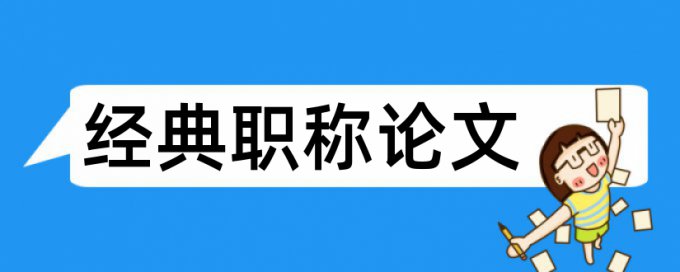 经典职称论文